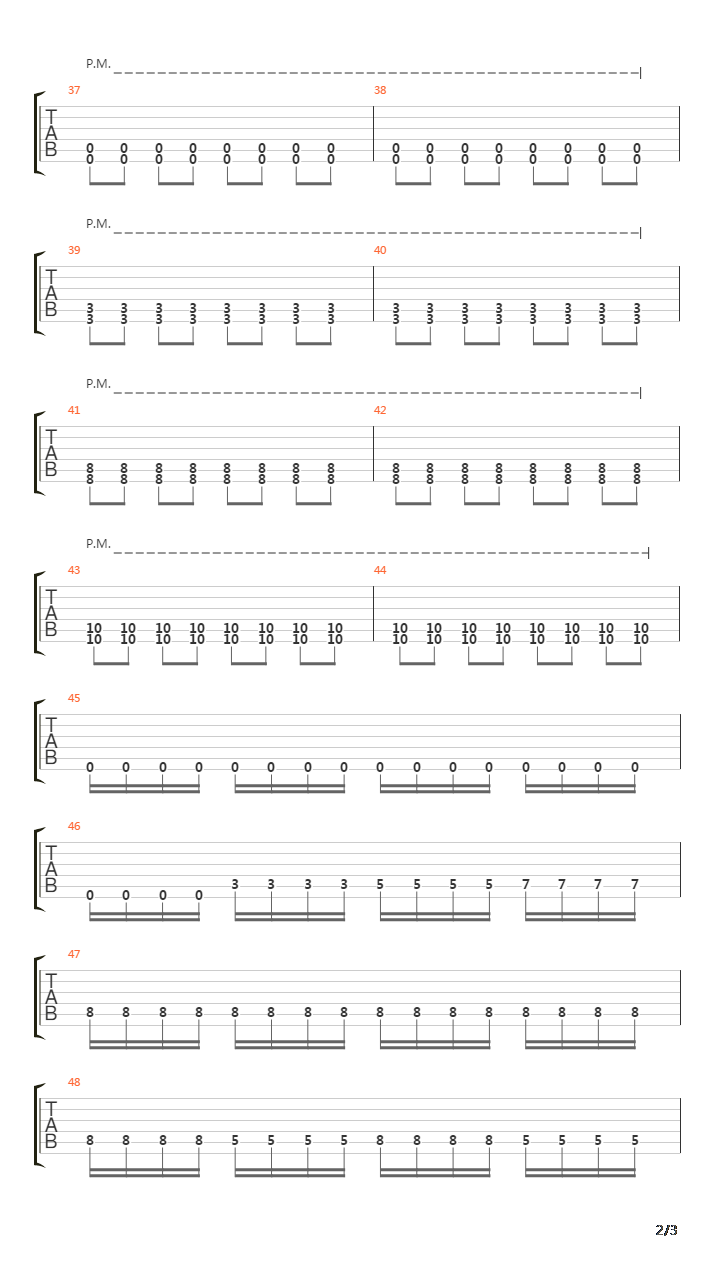 P.M.

37
T
A
B
0 0 0 0 0 0 0 0
0 0 0 0 0 0 0 0

38
0 0 0 0 0 0 0 0
0 0 0 0 0 0 0 0

P.M.

39
T
A
B
3 3 3 3 3 3 3 3
3 3 3 3 3 3 3 3

40
3 3 3 3 3 3 3 3
3 3 3 3 3 3 3 3

P.M.

41
T
A
B
8 8 8 8 8 8 8 8
8 8 8 8 8 8 8 8

42
8 8 8 8 8 8 8 8
8 8 8 8 8 8 8 8

P.M.

43
T
A
B
10 10 10 10 10 10 10 10
10 10 10 10 10 10 10 10

44
10 10 10 10 10 10 10 10
10 10 10 10 10 10 10 10

45
T
A
B
0 0 0 0 0 0 0 0 0 0 0 0 0 0 0 0

46
T
A
B
0 0 0 0 3 3 3 3 5 5 5 5 7 7 7 7

47
T
A
B
8 8 8 8 8 8 8 8 8 8 8 8 8 8 8 8

48
T
A
B
8 8 8 8 5 5 5 5 8 8 8 8 5 5 5 5

2/3